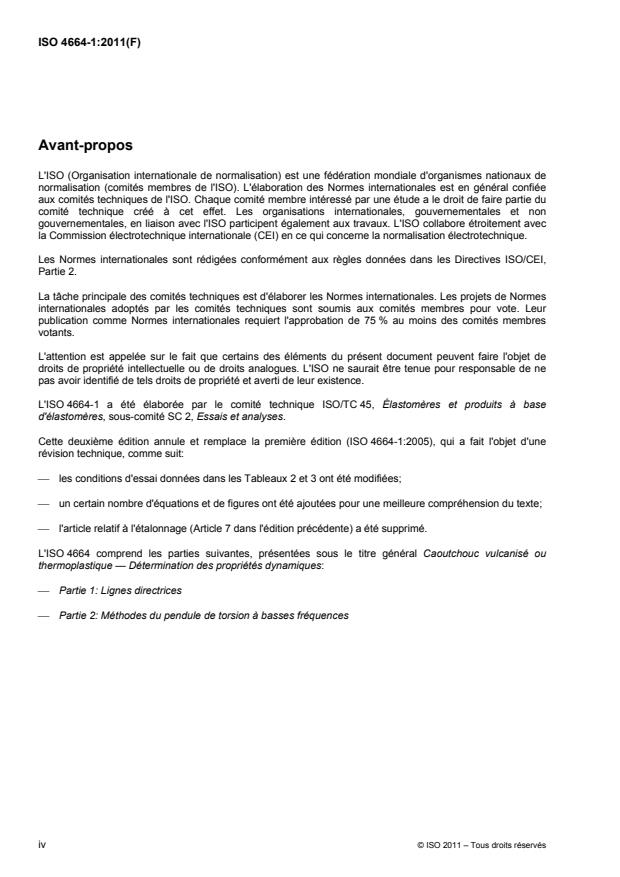 ISO 4664-1:2011(F)

Avant-propos

L'ISO (Organisation internationale de normalisation) est une fédération mondiale d'organismes nationaux de normalisation (comités membres de l'ISO). L'élaboration des Normes internationales est en général confiée aux comités techniques de l'ISO. Chaque comité membre intéressé par une étude a le droit de faire partie du comité technique créé à cet effet. Les organisations internationales, gouvernementales et non gouvernementales, en liaison avec l'ISO participent également aux travaux. L'ISO collabore étroitement avec la Commission électrotechnique internationale (CEI) en ce qui concerne la normalisation électrotechnique.

Les Normes internationales sont rédigées conformément aux règles données dans les Directives ISO/CEI, Partie 2.

La tâche principale des comités techniques est d'élaborer les Normes internationales. Les projets de Normes internationales adoptés par les comités techniques sont soumis aux comités membres pour vote. Leur publication comme Normes internationales requiert l'approbation de 75 % au moins des comités membres votants.

L'attention est appelée sur le fait que certains des éléments du présent document peuvent faire l'objet de droits de propriété intellectuelle ou de droits analogues. L'ISO ne saurait être tenue pour responsable de ne pas avoir identifié de tels droits de propriété et averti de leur existence.

L'ISO 4664-1 a été élaborée par le comité technique ISO/TC 45, Élastomères et produits à base d'élastomères, sous-comité SC 2, Essais et analyses.

Cette deuxième édition annule et remplace la première édition (ISO 4664-1:2005), qui a fait l'objet d'une révision technique, comme suit:

— les conditions d'essai données dans les Tableaux 2 et 3 ont été modifiées;

— un certain nombre d'équations et de figures ont été ajoutées pour une meilleure compréhension du texte;

— l'article relatif à l'étalonnage (Article 7 dans l'édition précédente) a été supprimé.

L'ISO 4664 comprend les parties suivantes, présentées sous le titre général Caoutchouc vulcanisé ou thermoplastique — Détermination des propriétés dynamiques:

— Partie 1: Lignes directrices

— Partie 2: Méthodes du pendule de torsion à basses fréquences

iv

© ISO 2011 – Tous droits réservés